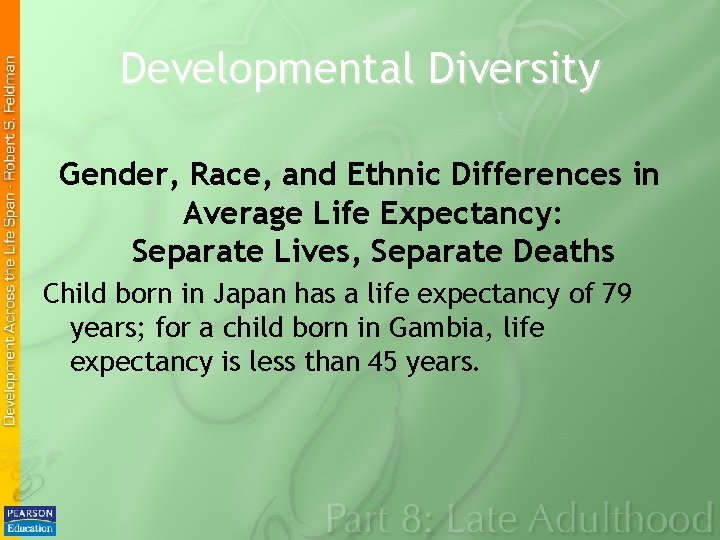 Development Across the Life Span - Robert S. Feldman

Developmental Diversity

Gender, Race, and Ethnic Differences in Average Life Expectancy: Separate Lives, Separate Deaths

Child born in Japan has a life expectancy of 79 years; for a child born in Gambia, life expectancy is less than 45 years.

PEARSON Education

Part 8: Late Adulthood